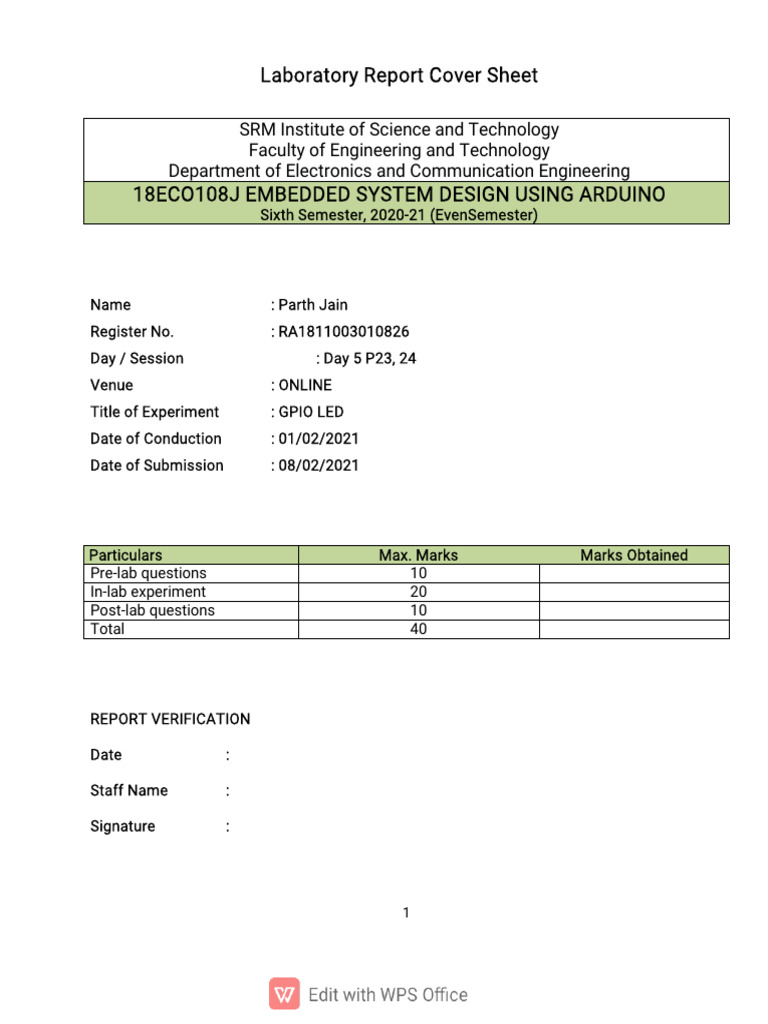 Laboratory Report Cover Sheet

SRM Institute of Science and Technology
Faculty of Engineering and Technology
Department of Electronics and Communication Engineering

18ECO108J EMBEDDED SYSTEM DESIGN USING ARDUINO
Sixth Semester, 2020-21 (EvenSemester)

Name : Parth Jain
Register No. : RA1811003010826
Day / Session : Day 5 P23, 24
Venue : ONLINE
Title of Experiment : GPIO LED
Date of Conduction : 01/02/2021
Date of Submission : 08/02/2021

| Particulars | Max. Marks | Marks Obtained |
|---|---|---|
| Pre-lab questions | 10 | |
| In-lab experiment | 20 | |
| Post-lab questions | 10 | |
| Total | 40 | |

REPORT VERIFICATION

Date :

Staff Name :

Signature :

1

Edit with WPS Office